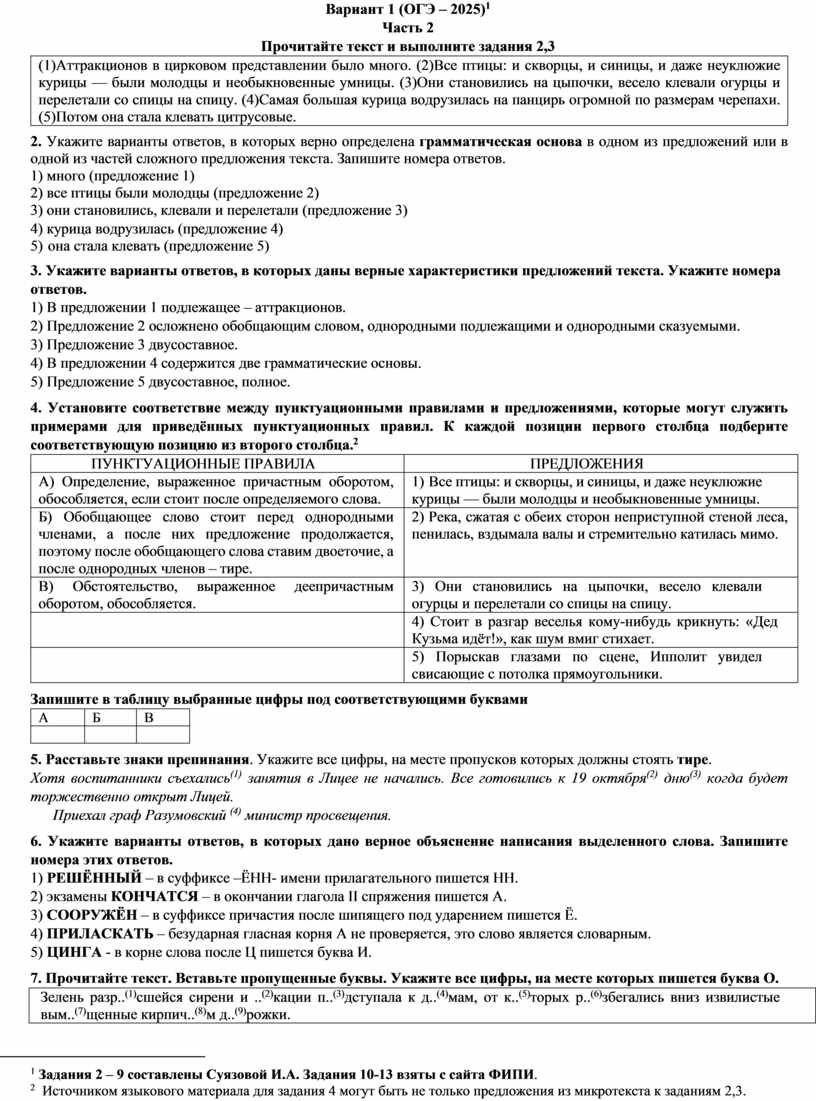 Вариант 1 (ОГЭ – 2025)$^1$
Часть 2
Прочитайте текст и выполните задания 2,3

(1)Аттракционов в цирковом представлении было много. (2)Все птицы: и скворцы, и синицы, и даже неуклюжие курицы — были молодцы и необыкновенные умницы. (3)Они становились на цыпочки, весело клевали огурцы и перелетали со спицы на спицу. (4)Самая большая курица водрузилась на панцирь огромной по размерам черепахи. (5)Потом она стала клевать цитрусовые.

2. Укажите варианты ответов, в которых верно определена грамматическая основа в одном из предложений или в одной из частей сложного предложения текста. Запишите номера ответов.
1) много (предложение 1)
2) все птицы были молодцы (предложение 2)
3) они становились, клевали и перелетали (предложение 3)
4) курица водрузилась (предложение 4)
5) она стала клевать (предложение 5)

3. Укажите варианты ответов, в которых даны верные характеристики предложений текста. Укажите номера ответов.
1) В предложении 1 подлежащее – аттракционов.
2) Предложение 2 осложнено обобщающим словом, однородными подлежащими и однородными сказуемыми.
3) Предложение 3 двусоставное.
4) В предложении 4 содержится две грамматические основы.
5) Предложение 5 двусоставное, полное.

4. Установите соответствие между пунктуационными правилами и предложениями, которые могут служить примерами для приведённых пунктуационных правил. К каждой позиции первого столбца подберите соответствующую позицию из второго столбца.$^2$

| ПУНКТУАЦИОННЫЕ ПРАВИЛА | ПРЕДЛОЖЕНИЯ |
|---|---|
| А) Определение, выраженное причастным оборотом, обособляется, если стоит после определяемого слова. | 1) Все птицы: и скворцы, и синицы, и даже неуклюжие курицы — были молодцы и необыкновенные умницы. |
| Б) Обобщающее слово стоит перед однородными членами, а после них предложение продолжается, поэтому после обобщающего слова ставим двоеточие, а после однородных членов – тире. | 2) Река, сжатая с обеих сторон неприступной стеной леса, пенилась, вздымала валы и стремительно катилась мимо. |
| В) Обстоятельство, выраженное деепричастным оборотом, обособляется. | 3) Они становились на цыпочки, весело клевали огурцы и перелетали со спицы на спицу. |
| | 4) Стоит в разгар веселья кому-нибудь крикнуть: «Дед Кузьма идёт!», как шум вмиг стихает. |
| | 5) Порыскав глазами по сцене, Ипполит увидел свисающие с потолка прямоугольники. |

Запишите в таблицу выбранные цифры под соответствующими буквами

| А | Б | В |
|---|---|---|
| | | |

5. Расставьте знаки препинания. Укажите все цифры, на месте пропусков которых должны стоять тире.
Хотя воспитанники съехались$^{(1)}$ занятия в Лицее не начались. Все готовились к 19 октября$^{(2)}$ дню$^{(3)}$ когда будет торжественно открыт Лицей.
Приехал граф Разумовский $^{(4)}$ министр просвещения.

6. Укажите варианты ответов, в которых дано верное объяснение написания выделенного слова. Запишите номера этих ответов.
1) РЕШЁННЫЙ – в суффиксе –ЁНН- имени прилагательного пишется НН.
2) экзамены КОНЧАТСЯ – в окончании глагола II спряжения пишется А.
3) СООРУЖЁН – в суффиксе причастия после шипящего под ударением пишется Ё.
4) ПРИЛАСКАТЬ – безударная гласная корня А не проверяется, это слово является словарным.
5) ЦИНГА - в корне слова после Ц пишется буква И.

7. Прочитайте текст. Вставьте пропущенные буквы. Укажите все цифры, на месте которых пишется буква О.
Зелень разр..$^{(1)}$сшейся сирени и ..$^{(2)}$кации п..$^{(3)}$дступала к д..$^{(4)}$мам, от к..$^{(5)}$торых р..$^{(6)}$збегались вниз извилистые вым..$^{(7)}$щенные кирпич..$^{(8)}$м д..$^{(9)}$рожки.

$^1$ Задания 2 – 9 составлены Суязовой И.А. Задания 10-13 взяты с сайта ФИПИ.
$^2$ Источником языкового материала для задания 4 могут быть не только предложения из микротекста к заданиям 2,3.